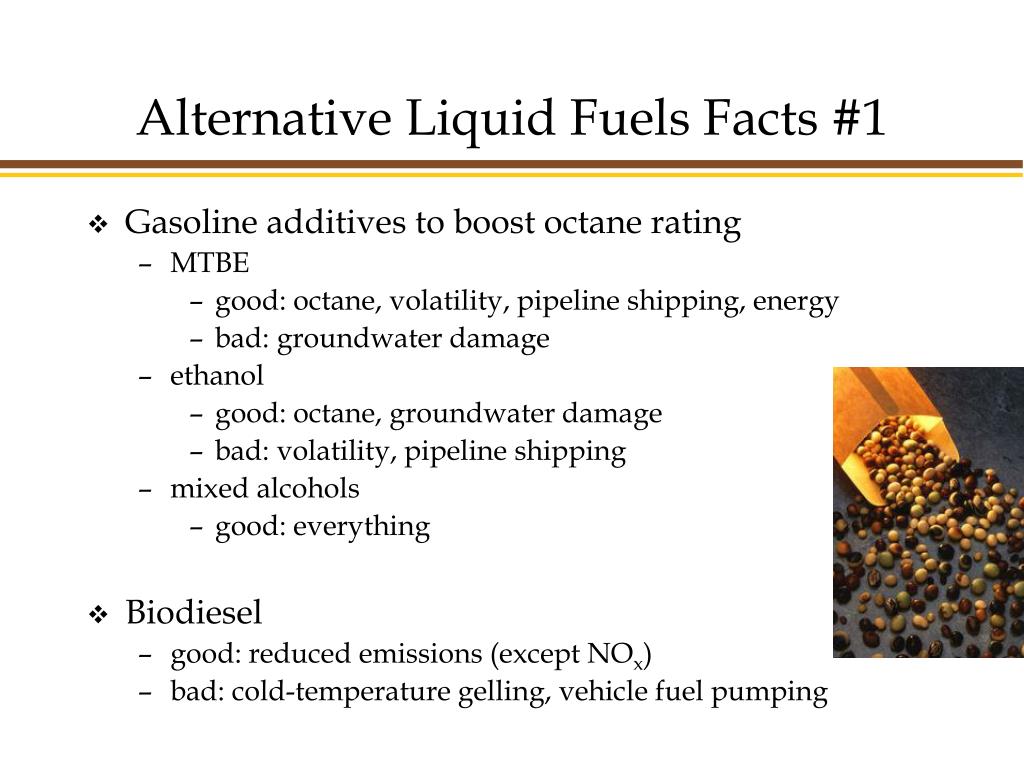 Alternative Liquid Fuels Facts #1

❖ Gasoline additives to boost octane rating
– MTBE
– good: octane, volatility, pipeline shipping, energy
– bad: groundwater damage
– ethanol
– good: octane, groundwater damage
– bad: volatility, pipeline shipping
– mixed alcohols
– good: everything

❖ Biodiesel
– good: reduced emissions (except $NO_x$)
– bad: cold-temperature gelling, vehicle fuel pumping